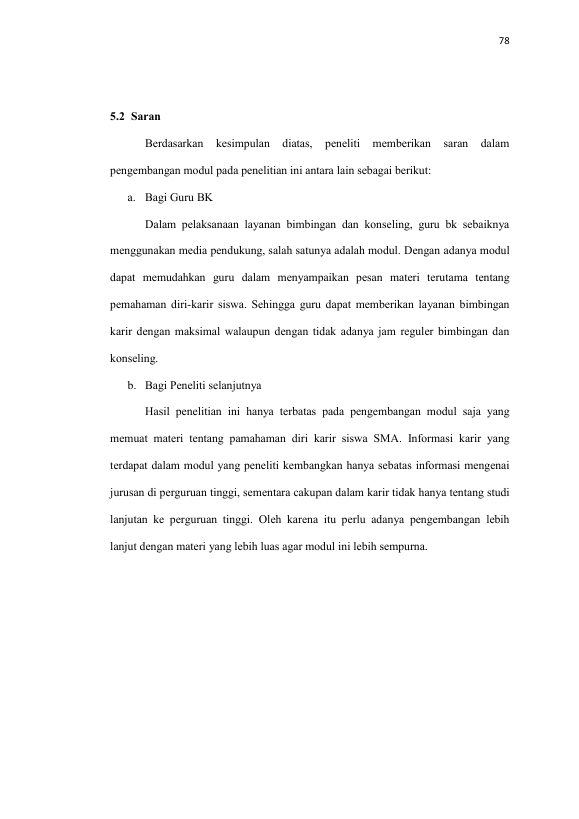 78

5.2 Saran

Berdasarkan kesimpulan diatas, peneliti memberikan saran dalam pengembangan modul pada penelitian ini antara lain sebagai berikut:

a. Bagi Guru BK

Dalam pelaksanaan layanan bimbingan dan konseling, guru bk sebaiknya menggunakan media pendukung, salah satunya adalah modul. Dengan adanya modul dapat memudahkan guru dalam menyampaikan pesan materi terutama tentang pemahaman diri-karir siswa. Sehingga guru dapat memberikan layanan bimbingan karir dengan maksimal walaupun dengan tidak adanya jam reguler bimbingan dan konseling.

b. Bagi Peneliti selanjutnya

Hasil penelitian ini hanya terbatas pada pengembangan modul saja yang memuat materi tentang pamahaman diri karir siswa SMA. Informasi karir yang terdapat dalam modul yang peneliti kembangkan hanya sebatas informasi mengenai jurusan di perguruan tinggi, sementara cakupan dalam karir tidak hanya tentang studi lanjutan ke perguruan tinggi. Oleh karena itu perlu adanya pengembangan lebih lanjut dengan materi yang lebih luas agar modul ini lebih sempurna.